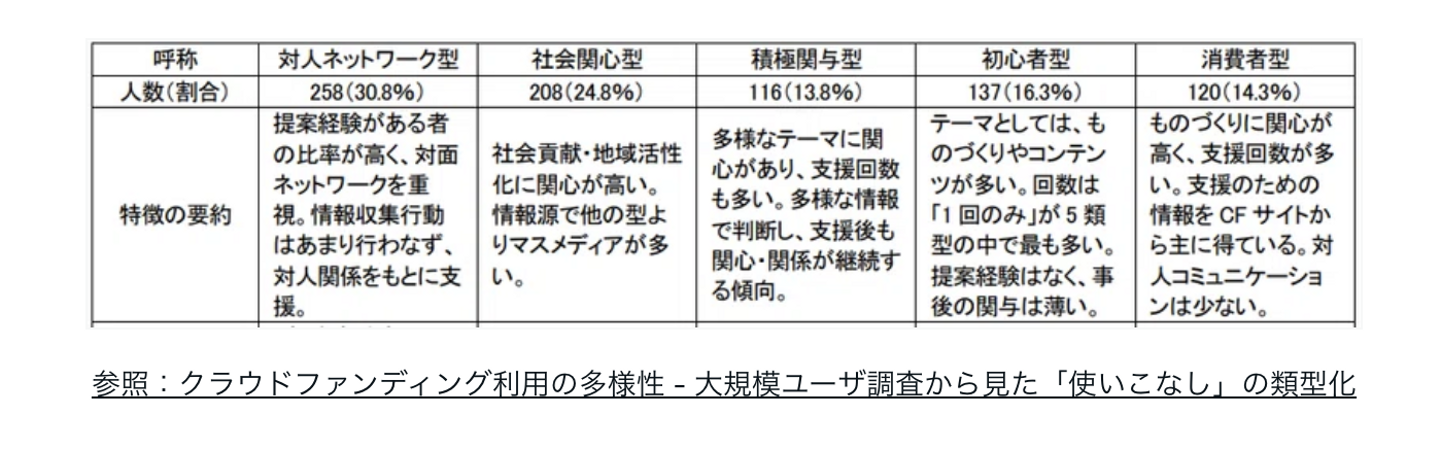 | 呼称 | 対人ネットワーク型 | 社会関心型 | 積極関与型 | 初心者型 | 消費者型 |
|---|---|---|---|---|---|
| 人数(割合) | 258(30.8%) | 208(24.8%) | 116(13.8%) | 137(16.3%) | 120(14.3%) |
| 特徴の要約 | 提案経験がある者の比率が高く、対面ネットワークを重視。情報収集行動はあまり行わなず、対人関係をもとに支援。 | 社会貢献・地域活性化に関心が高い。情報源で他の型よりマスメディアが多い。 | 多様なテーマに関心があり、支援回数も多い。多様な情報で判断し、支援後も関心・関係が継続する傾向。 | テーマとしては、ものづくりやコンテンツが多い。回数は「1回のみ」が5類型の中で最も多い。提案経験はなく、事後の関与は薄い。 | ものづくりに関心が高く、支援回数が多い。支援のための情報をCFサイトから主に得ている。対人コミュニケーションは少ない。 |

参照：クラウドファンディング利用の多様性 - 大規模ユーザ調査から見た「使いこなし」の類型化